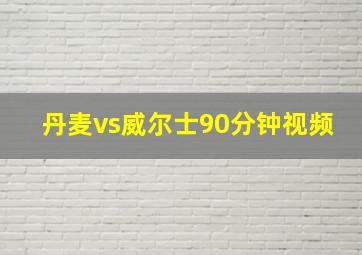 丹麦vs威尔士90分钟视频